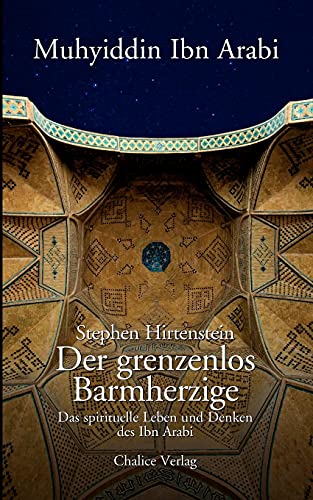 Muhyiddin Ibn Arabi

Stephen Hirtenstein
Der grenzenlos Barmherzige

Das spirituelle Leben und Denken des Ibn Arabi

Chalice Verlag